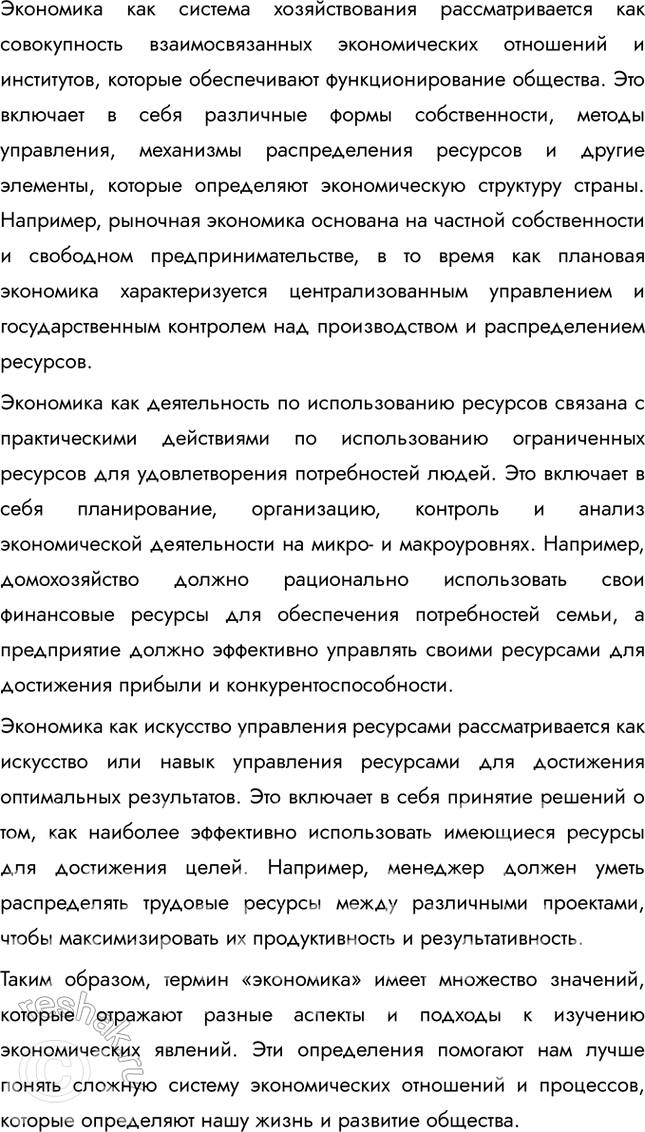 Экономика как система хозяйствования рассматривается как совокупность взаимосвязанных экономических отношений и институтов, которые обеспечивают функционирование общества. Это включает в себя различные формы собственности, методы управления, механизмы распределения ресурсов и другие элементы, которые определяют экономическую структуру страны. Например, рыночная экономика основана на частной собственности и свободном предпринимательстве, в то время как плановая экономика характеризуется централизованным управлением и государственным контролем над производством и распределением ресурсов.

Экономика как деятельность по использованию ресурсов связана с практическими действиями по использованию ограниченных ресурсов для удовлетворения потребностей людей. Это включает в себя планирование, организацию, контроль и анализ экономической деятельности на микро- и макроуровнях. Например, домохозяйство должно рационально использовать свои финансовые ресурсы для обеспечения потребностей семьи, а предприятие должно эффективно управлять своими ресурсами для достижения прибыли и конкурентоспособности.

Экономика как искусство управления ресурсами рассматривается как искусство или навык управления ресурсами для достижения оптимальных результатов. Это включает в себя принятие решений о том, как наиболее эффективно использовать имеющиеся ресурсы для достижения целей. Например, менеджер должен уметь распределять трудовые ресурсы между различными проектами, чтобы максимизировать их продуктивность и результативность.

Таким образом, термин «экономика» имеет множество значений, которые отражают разные аспекты и подходы к изучению экономических явлений. Эти определения помогают нам лучше понять сложную систему экономических отношений и процессов, которые определяют нашу жизнь и развитие общества.

reshak.ru